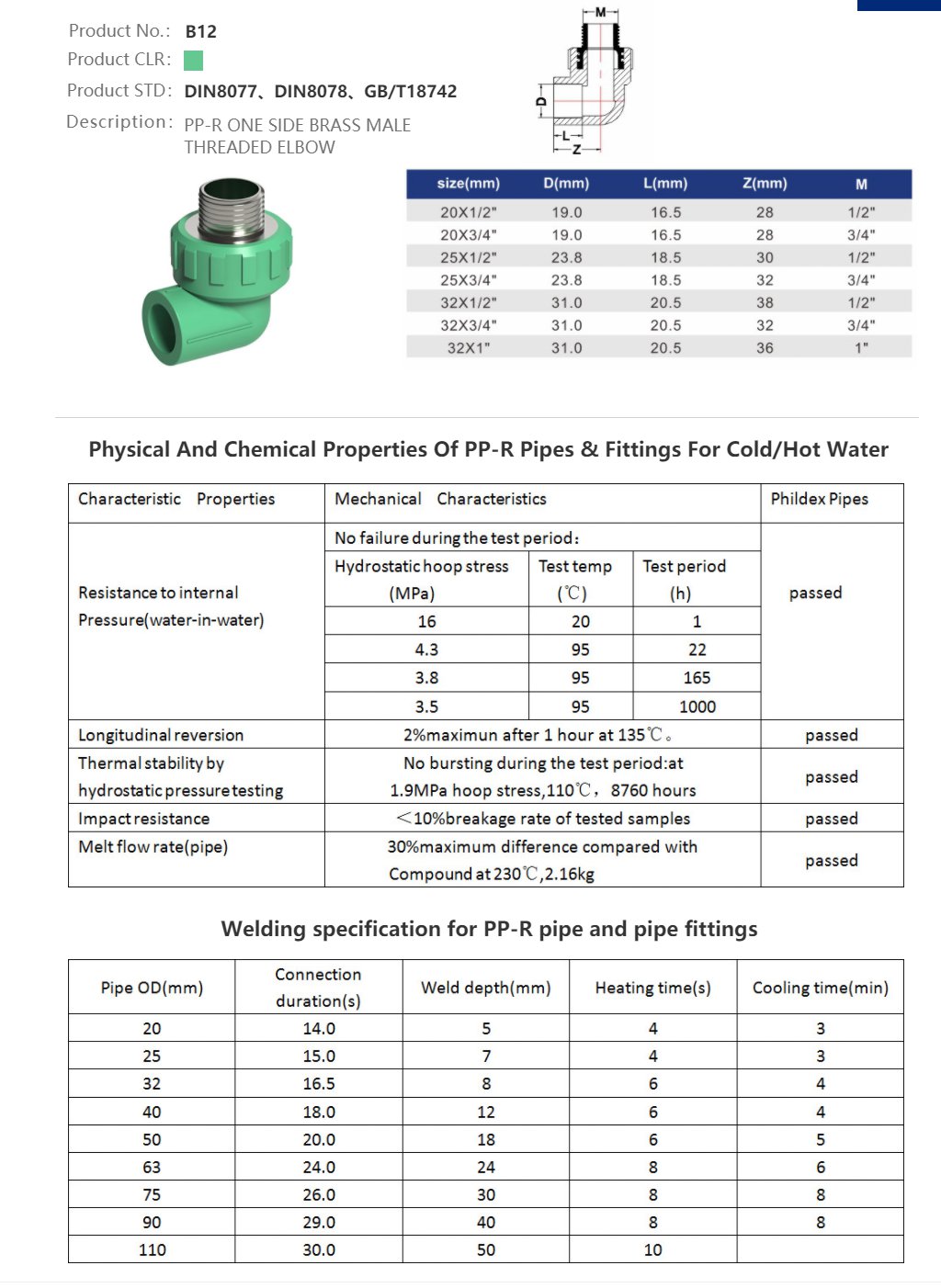 Product No.: B12

Product CLR:

Product STD: DIN8077、DIN8078、GB/T18742

Description: PP-R ONE SIDE BRASS MALE THREADED ELBOW

M

D

L

Z

| size(mm) | D(mm) | L(mm) | Z(mm) | M |
|---|---|---|---|---|
| 20X1/2" | 19.0 | 16.5 | 28 | 1/2" |
| 20X3/4" | 19.0 | 16.5 | 28 | 3/4" |
| 25X1/2" | 23.8 | 18.5 | 30 | 1/2" |
| 25X3/4" | 23.8 | 18.5 | 32 | 3/4" |
| 32X1/2" | 31.0 | 20.5 | 38 | 1/2" |
| 32X3/4" | 31.0 | 20.5 | 32 | 3/4" |
| 32X1" | 31.0 | 20.5 | 36 | 1" |

Physical And Chemical Properties Of PP-R Pipes & Fittings For Cold/Hot Water

| Characteristic Properties | Mechanical Characteristics | | | Phildex Pipes |
|---|---|---|---|---|
| Resistance to internal Pressure(water-in-water) | No failure during the test period: | | | passed |
| | Hydrostatic hoop stress (MPa) | Test temp (℃) | Test period (h) | |
| | 16 | 20 | 1 | |
| | 4.3 | 95 | 22 | |
| | 3.8 | 95 | 165 | |
| | 3.5 | 95 | 1000 | |
| Longitudinal reversion | 2%maximun after 1 hour at 135℃。 | | | passed |
| Thermal stability by hydrostatic pressure testing | No bursting during the test period:at 1.9MPa hoop stress,110℃, 8760 hours | | | passed |
| Impact resistance | ＜10%breakage rate of tested samples | | | passed |
| Melt flow rate(pipe) | 30%maximum difference compared with Compound at 230℃,2.16kg | | | passed |

Welding specification for PP-R pipe and pipe fittings

| Pipe OD(mm) | Connection duration(s) | Weld depth(mm) | Heating time(s) | Cooling time(min) |
|---|---|---|---|---|
| 20 | 14.0 | 5 | 4 | 3 |
| 25 | 15.0 | 7 | 4 | 3 |
| 32 | 16.5 | 8 | 6 | 4 |
| 40 | 18.0 | 12 | 6 | 4 |
| 50 | 20.0 | 18 | 6 | 5 |
| 63 | 24.0 | 24 | 8 | 6 |
| 75 | 26.0 | 30 | 8 | 8 |
| 90 | 29.0 | 40 | 8 | 8 |
| 110 | 30.0 | 50 | 10 | |